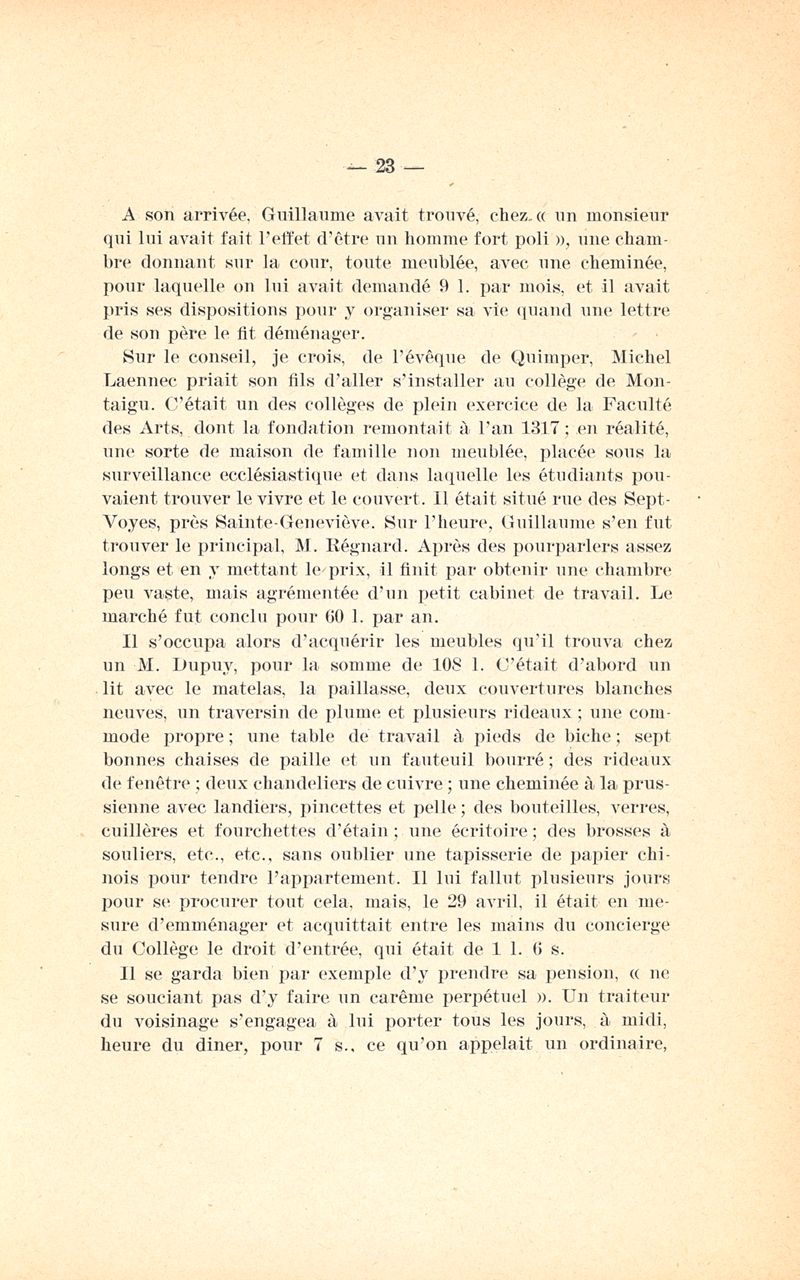 — 23 —

A son arrivée, Guillaume avait trouvé, chez « un monsieur qui lui avait fait l'effet d'être un homme fort poli », une chambre donnant sur la cour, toute meublée, avec une cheminée, pour laquelle on lui avait demandé 9 l. par mois, et il avait pris ses dispositions pour y organiser sa vie quand une lettre de son père le fit déménager.

Sur le conseil, je crois, de l'évêque de Quimper, Michel Laennec priait son fils d'aller s'installer au collège de Montaigu. C'était un des collèges de plein exercice de la Faculté des Arts, dont la fondation remontait à l'an 1317 ; en réalité, une sorte de maison de famille non meublée, placée sous la surveillance ecclésiastique et dans laquelle les étudiants pouvaient trouver le vivre et le couvert. Il était situé rue des Sept-Voyes, près Sainte-Geneviève. Sur l'heure, Guillaume s'en fut trouver le principal, M. Régnard. Après des pourparlers assez longs et en y mettant le prix, il finit par obtenir une chambre peu vaste, mais agrémentée d'un petit cabinet de travail. Le marché fut conclu pour 60 l. par an.

Il s'occupa alors d'acquérir les meubles qu'il trouva chez un M. Dupuy, pour la somme de 108 l. C'était d'abord un lit avec le matelas, la paillasse, deux couvertures blanches neuves, un traversin de plume et plusieurs rideaux ; une commode propre ; une table de travail à pieds de biche ; sept bonnes chaises de paille et un fauteuil bourré ; des rideaux de fenêtre ; deux chandeliers de cuivre ; une cheminée à la prussienne avec landiers, pincettes et pelle ; des bouteilles, verres, cuillères et fourchettes d'étain ; une écritoire ; des brosses à souliers, etc., etc., sans oublier une tapisserie de papier chinois pour tendre l'appartement. Il lui fallut plusieurs jours pour se procurer tout cela, mais, le 29 avril, il était en mesure d'emménager et acquittait entre les mains du concierge du Collège le droit d'entrée, qui était de 1 l. 6 s.

Il se garda bien par exemple d'y prendre sa pension, « ne se souciant pas d'y faire un carême perpétuel ». Un traiteur du voisinage s'engagea à lui porter tous les jours, à midi, heure du diner, pour 7 s., ce qu'on appelait un ordinaire,